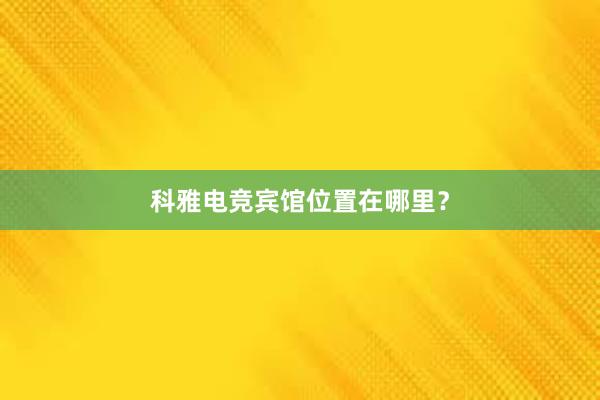 科雅电竞宾馆位置在哪里？